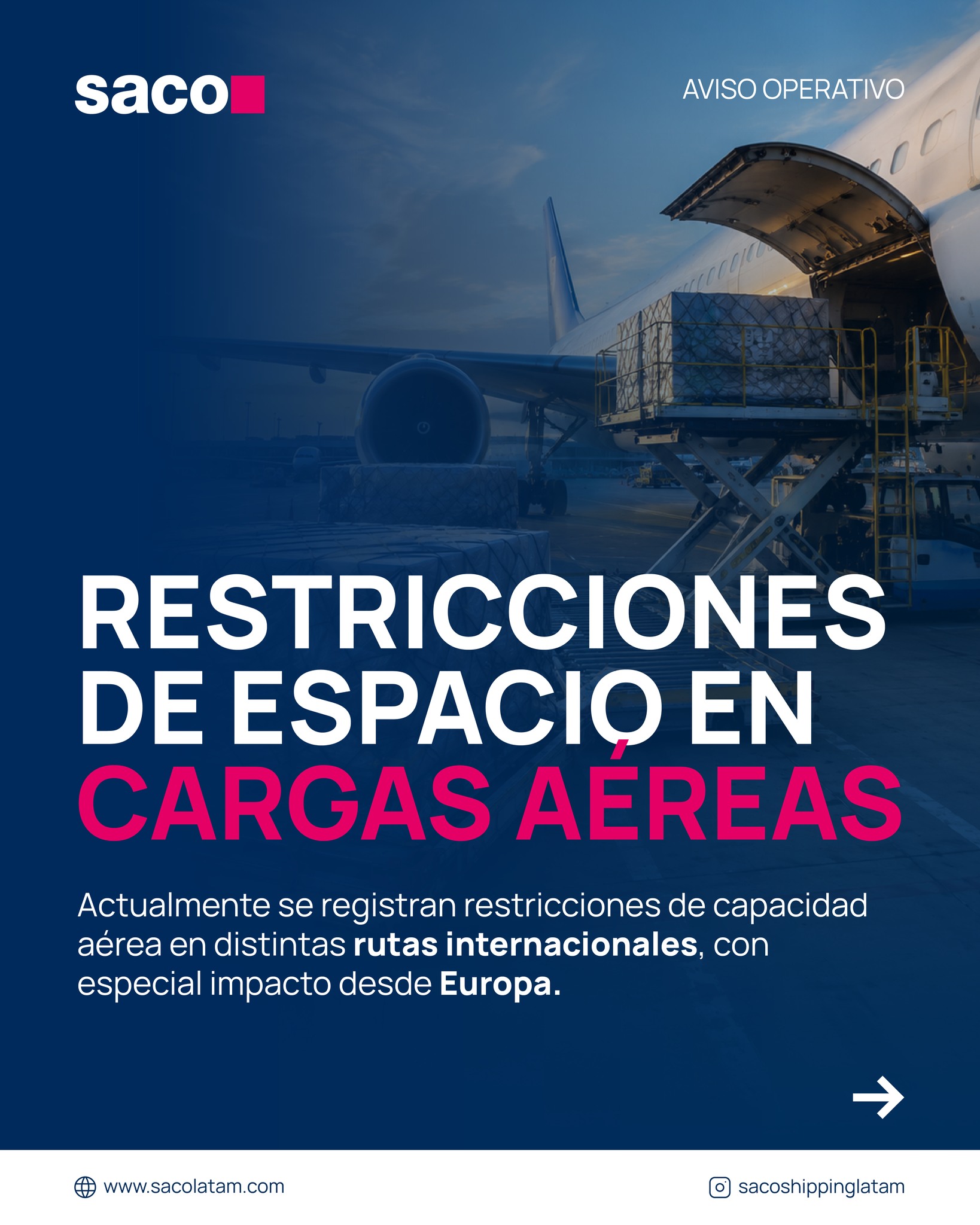 saco

AVISO OPERATIVO

RESTRICCIONES
DE ESPACIO EN
CARGAS AÉREAS

Actualmente se registran restricciones de capacidad aérea en distintas rutas internacionales, con especial impacto desde Europa.

→

www.sacolatam.com

sacoshippinglatam